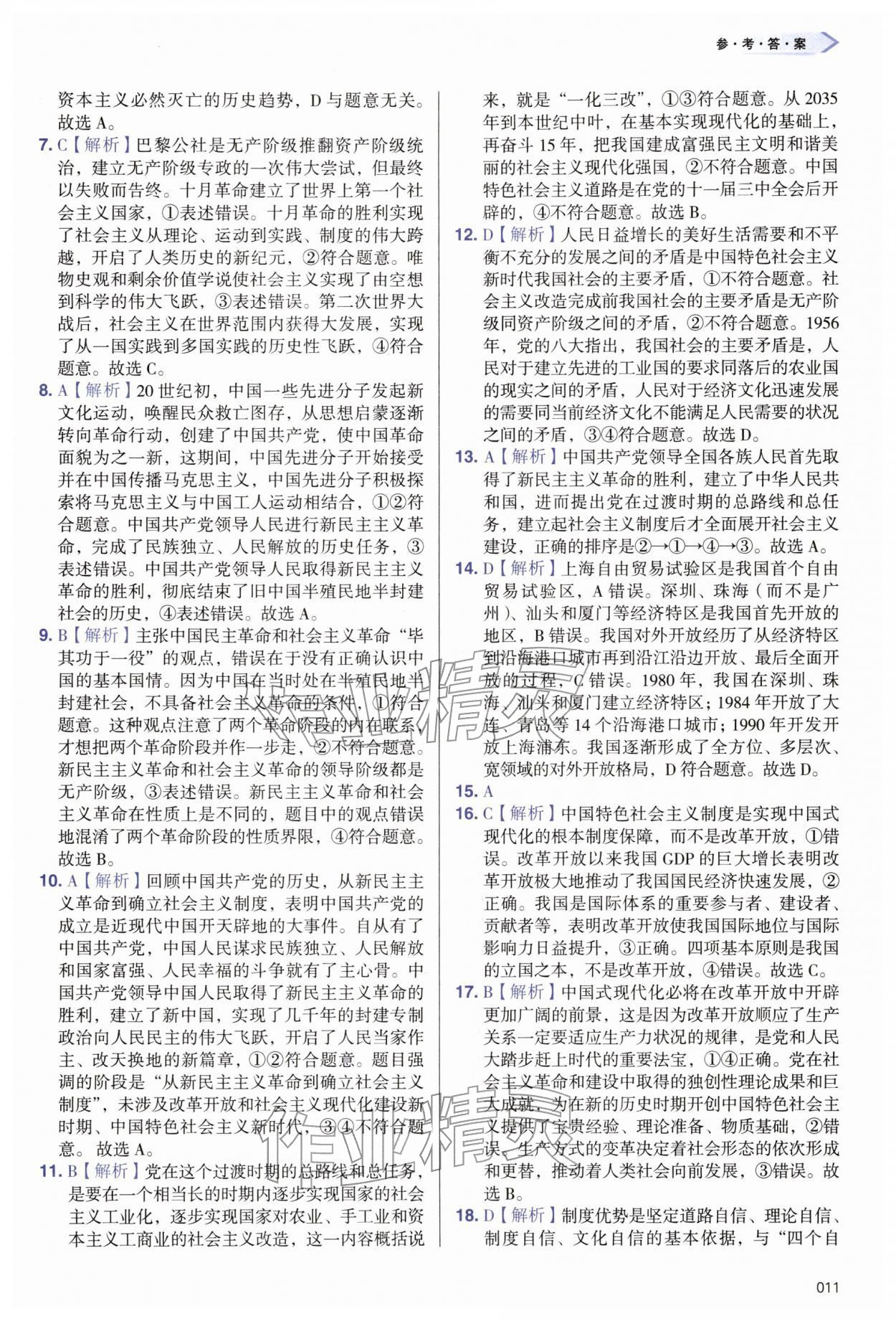 参·考·答·案

资本主义必然灭亡的历史趋势，D与题意无关。故选A。

7. C【解析】巴黎公社是无产阶级推翻资产阶级统治，建立无产阶级专政的一次伟大尝试，但最终以失败而告终。十月革命建立了世界上第一个社会主义国家，①表述错误。十月革命的胜利实现了社会主义从理论、运动到实践、制度的伟大跨越，开启了人类历史的新纪元，②符合题意。唯物史观和剩余价值学说使社会主义实现了由空想到科学的伟大飞跃，③表述错误。第二次世界大战后，社会主义在世界范围内获得大发展，实现了从一国实践到多国实践的历史性飞跃，④符合题意。故选C。

8. A【解析】20世纪初，中国一些先进分子发起新文化运动，唤醒民众救亡图存，从思想启蒙逐渐转向革命行动，创建了中国共产党，使中国革命面貌为之一新，这期间，中国先进分子开始接受并在中国传播马克思主义，中国先进分子积极探索将马克思主义与中国工人运动相结合，①②符合题意。中国共产党领导人民进行新民主主义革命，完成了民族独立、人民解放的历史任务，③表述错误。中国共产党领导人民取得新民主主义革命的胜利，彻底结束了旧中国半殖民地半封建社会的历史，④表述错误。故选A。

9. B【解析】主张中国民主革命和社会主义革命“毕其功于一役”的观点，错误在于没有正确认识中国的基本国情。因为中国在当时处在半殖民地半封建社会，不具备社会主义革命的条件，①符合题意。这种观点注意了两个革命阶段的内在联系，才想把两个革命阶段并作一步走，②不符合题意。新民主主义革命和社会主义革命的领导阶级都是无产阶级，③表述错误。新民主主义革命和社会主义革命在性质上是不同的，题目中的观点错误地混淆了两个革命阶段的性质界限，④符合题意。故选B。

10. A【解析】回顾中国共产党的历史，从新民主主义革命到确立社会主义制度，表明中国共产党的成立是近现代中国开天辟地的大事件。自从有了中国共产党，中国人民谋求民族独立、人民解放和国家富强、人民幸福的斗争就有了主心骨。中国共产党领导中国人民取得了新民主主义革命的胜利，建立了新中国，实现了几千年的封建专制政治向人民民主的伟大飞跃，开启了人民当家作主、改天换地的新篇章，①②符合题意。题目强调的阶段是“从新民主主义革命到确立社会主义制度”，未涉及改革开放和社会主义现代化建设新时期、中国特色社会主义新时代，③④不符合题意。故选A。

11. B【解析】党在这个过渡时期的总路线和总任务，是要在一个相当长的时期内逐步实现国家的社会主义工业化，逐步实现国家对农业、手工业和资本主义工商业的社会主义改造，这一内容概括说来，就是“一化三改”，①③符合题意。从2035年到本世纪中叶，在基本实现现代化的基础上，再奋斗15年，把我国建成富强民主文明和谐美丽的社会主义现代化强国，②不符合题意。中国特色社会主义道路是在党的十一届三中全会后开辟的，④不符合题意。故选B。

12. D【解析】人民日益增长的美好生活需要和不平衡不充分的发展之间的矛盾是中国特色社会主义新时代我国社会的主要矛盾，①不符合题意。社会主义改造完成前我国社会的主要矛盾是无产阶级同资产阶级之间的矛盾，②不符合题意。1956年，党的八大指出，我国社会的主要矛盾是，人民对于建立先进的工业国的要求同落后的农业国的现实之间的矛盾，人民对于经济文化迅速发展的需要同当前经济文化不能满足人民需要的状况之间的矛盾，③④符合题意。故选D。

13. A【解析】中国共产党领导全国各族人民首先取得了新民主主义革命的胜利，建立了中华人民共和国，进而提出党在过渡时期的总路线和总任务，建立起社会主义制度后才全面展开社会主义建设，正确的排序是②→①→④→③。故选A。

14. D【解析】上海自由贸易试验区是我国首个自由贸易试验区，A错误。深圳、珠海（而不是广州）、汕头和厦门等经济特区是我国首先开放的地区，B错误。我国对外开放经历了从经济特区到沿海港口城市再到沿江沿边开放、最后全面开放的过程，C错误。1980年，我国在深圳、珠海、汕头和厦门建立经济特区；1984年开放了大连、青岛等14个沿海港口城市；1990年开发开放上海浦东。我国逐渐形成了全方位、多层次、宽领域的对外开放格局，D符合题意。故选D。

15. A

16. C【解析】中国特色社会主义制度是实现中国式现代化的根本制度保障，而不是改革开放，①错误。改革开放以来我国GDP的巨大增长表明改革开放极大地推动了我国国民经济快速发展，②正确。我国是国际体系的重要参与者、建设者、贡献者等，表明改革开放使我国国际地位与国际影响力日益提升，③正确。四项基本原则是我国的立国之本，不是改革开放，④错误。故选C。

17. B【解析】中国式现代化必将在改革开放中开辟更加广阔的前景，这是因为改革开放顺应了生产关系一定要适应生产力状况的规律，是党和人民大踏步赶上时代的重要法宝，①④正确。党在社会主义革命和建设中取得的独创性理论成果和巨大成就，为在新的历史时期开创中国特色社会主义提供了宝贵经验、理论准备、物质基础，②错误。生产方式的变革决定着社会形态的依次形成和更替，推动着人类社会向前发展，③错误。故选B。

18. D【解析】制度优势是坚定道路自信、理论自信、制度自信、文化自信的基本依据，与“四个自

011